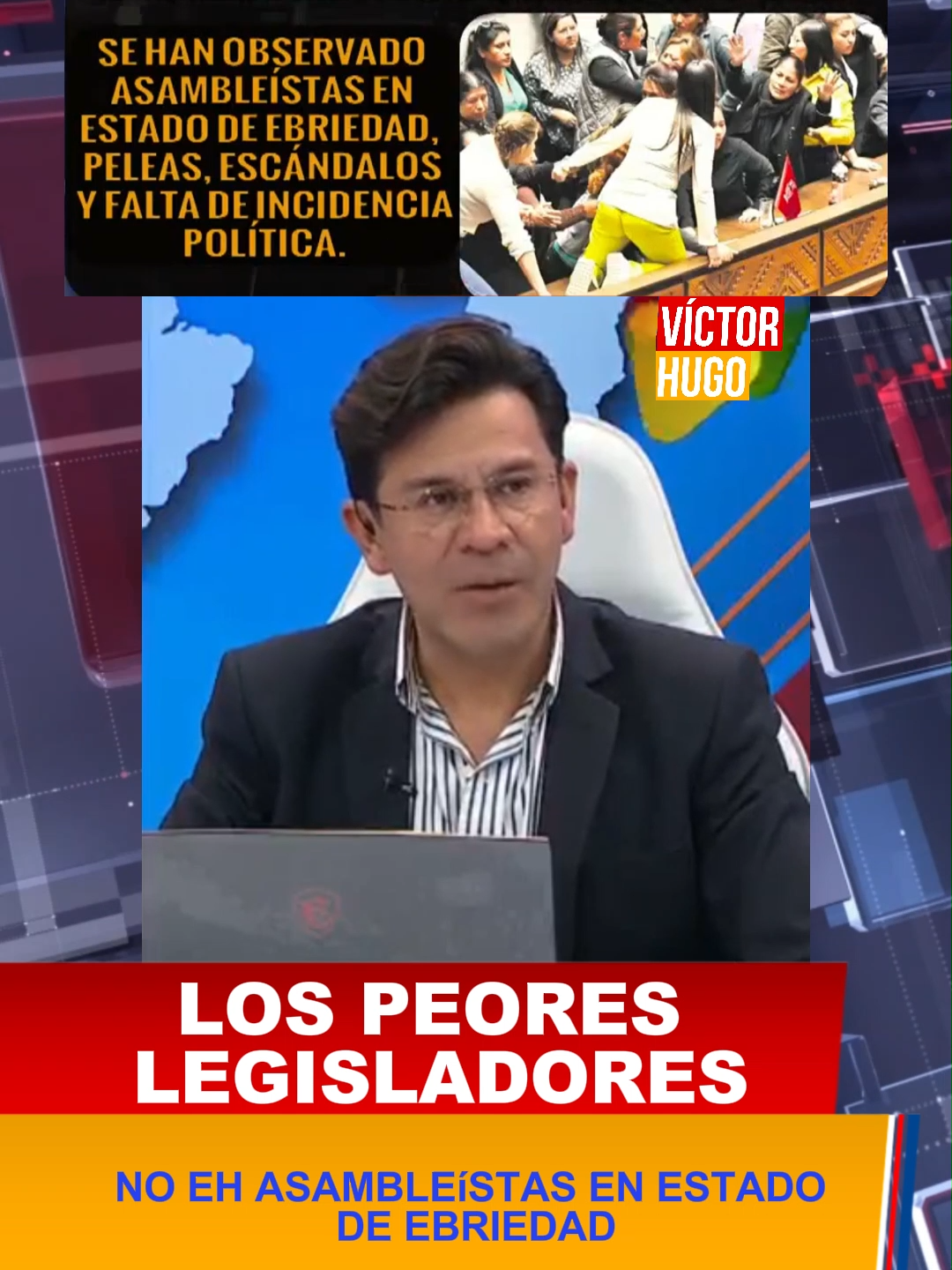 SE HAN OBSERVADO ASAMBLEÍSTAS EN ESTADO DE EBRIEDAD, PELEAS, ESCÁNDALOS Y FALTA DE INCIDENCIA POLÍTICA.

VÍCTOR HUGO

LOS PEORES LEGISLADORES

NO EH ASAMBLEíSTAS EN ESTADO DE EBRIEDAD